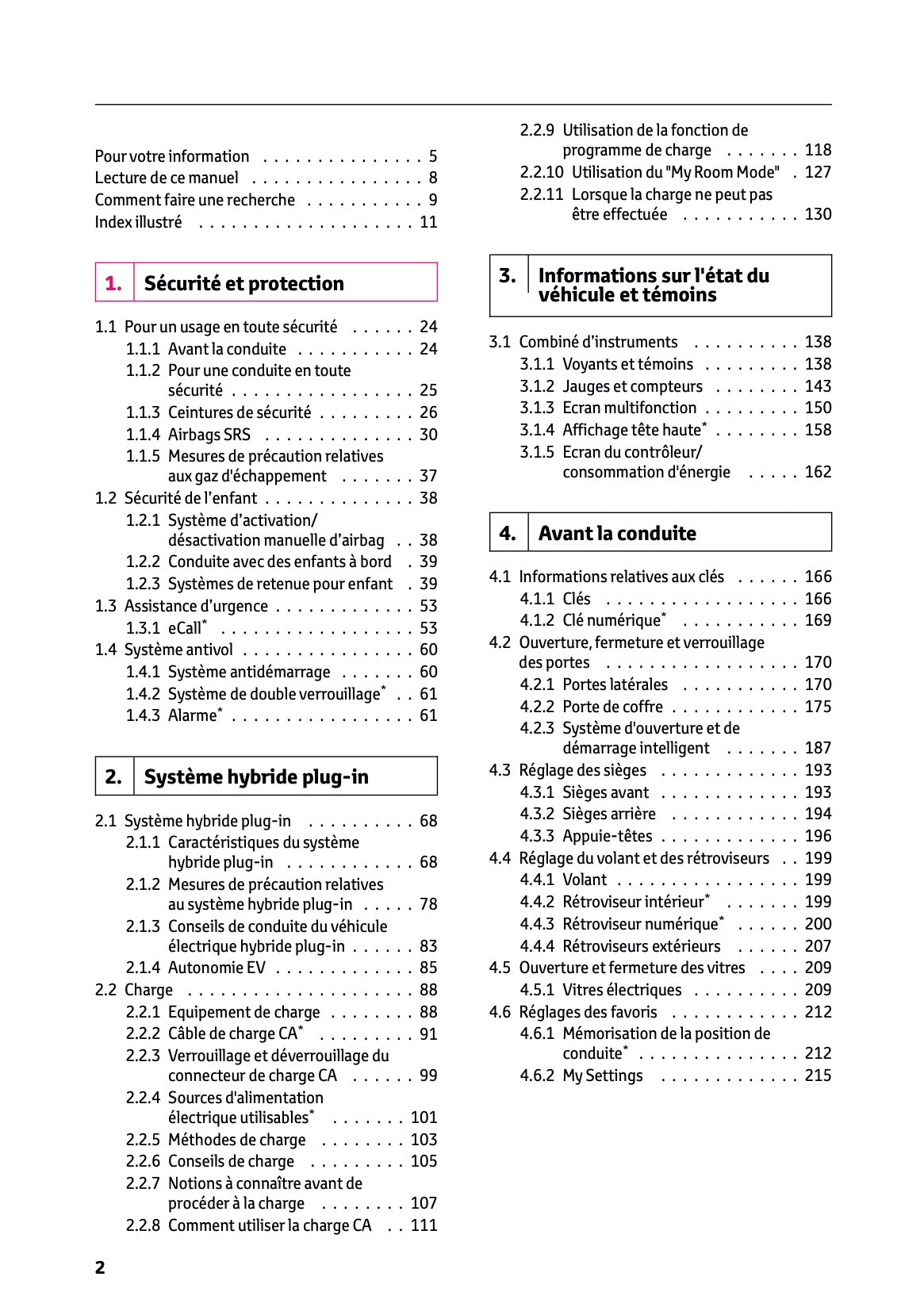 Pour votre information . . . . . . . . . . . . . . . 5
Lecture de ce manuel . . . . . . . . . . . . . . . . 8
Comment faire une recherche . . . . . . . . . . . 9
Index illustré . . . . . . . . . . . . . . . . . . . . 11

1. Sécurité et protection

1.1 Pour un usage en toute sécurité . . . . . . 24
1.1.1 Avant la conduite . . . . . . . . . . . 24
1.1.2 Pour une conduite en toute sécurité . . . . . . . . . . . . . . . . . 25
1.1.3 Ceintures de sécurité . . . . . . . . . 26
1.1.4 Airbags SRS . . . . . . . . . . . . . . 30
1.1.5 Mesures de précaution relatives aux gaz d'échappement . . . . . . . 37
1.2 Sécurité de l'enfant . . . . . . . . . . . . . . 38
1.2.1 Système d'activation/ désactivation manuelle d'airbag . . 38
1.2.2 Conduite avec des enfants à bord . 39
1.2.3 Systèmes de retenue pour enfant . 39
1.3 Assistance d'urgence . . . . . . . . . . . . . 53
1.3.1 eCall* . . . . . . . . . . . . . . . . . . 53
1.4 Système antivol . . . . . . . . . . . . . . . . 60
1.4.1 Système antidémarrage . . . . . . . 60
1.4.2 Système de double verrouillage* . . 61
1.4.3 Alarme* . . . . . . . . . . . . . . . . . 61

2. Système hybride plug-in

2.1 Système hybride plug-in . . . . . . . . . . 68
2.1.1 Caractéristiques du système hybride plug-in . . . . . . . . . . . . 68
2.1.2 Mesures de précaution relatives au système hybride plug-in . . . . . 78
2.1.3 Conseils de conduite du véhicule électrique hybride plug-in . . . . . . 83
2.1.4 Autonomie EV . . . . . . . . . . . . . 85
2.2 Charge . . . . . . . . . . . . . . . . . . . . . 88
2.2.1 Equipement de charge . . . . . . . . 88
2.2.2 Câble de charge CA* . . . . . . . . . 91
2.2.3 Verrouillage et déverrouillage du connecteur de charge CA . . . . . . 99
2.2.4 Sources d'alimentation électrique utilisables* . . . . . . . 101
2.2.5 Méthodes de charge . . . . . . . . 103
2.2.6 Conseils de charge . . . . . . . . . 105
2.2.7 Notions à connaître avant de procéder à la charge . . . . . . . . 107
2.2.8 Comment utiliser la charge CA . . 111
2.2.9 Utilisation de la fonction de programme de charge . . . . . . . 118
2.2.10 Utilisation du "My Room Mode" . 127
2.2.11 Lorsque la charge ne peut pas être effectuée . . . . . . . . . . . 130

3. Informations sur l'état du véhicule et témoins

3.1 Combiné d'instruments . . . . . . . . . . 138
3.1.1 Voyants et témoins . . . . . . . . . 138
3.1.2 Jauges et compteurs . . . . . . . . 143
3.1.3 Ecran multifonction . . . . . . . . . 150
3.1.4 Affichage tête haute* . . . . . . . . 158
3.1.5 Ecran du contrôleur/ consommation d'énergie . . . . . 162

4. Avant la conduite

4.1 Informations relatives aux clés . . . . . . 166
4.1.1 Clés . . . . . . . . . . . . . . . . . . 166
4.1.2 Clé numérique* . . . . . . . . . . . 169
4.2 Ouverture, fermeture et verrouillage des portes . . . . . . . . . . . . . . . . . . 170
4.2.1 Portes latérales . . . . . . . . . . . 170
4.2.2 Porte de coffre . . . . . . . . . . . . 175
4.2.3 Système d'ouverture et de démarrage intelligent . . . . . . . 187
4.3 Réglage des sièges . . . . . . . . . . . . . 193
4.3.1 Sièges avant . . . . . . . . . . . . . 193
4.3.2 Sièges arrière . . . . . . . . . . . . 194
4.3.3 Appuie-têtes . . . . . . . . . . . . . 196
4.4 Réglage du volant et des rétroviseurs . . 199
4.4.1 Volant . . . . . . . . . . . . . . . . . 199
4.4.2 Rétroviseur intérieur* . . . . . . . 199
4.4.3 Rétroviseur numérique* . . . . . . 200
4.4.4 Rétroviseurs extérieurs . . . . . . 207
4.5 Ouverture et fermeture des vitres . . . . 209
4.5.1 Vitres électriques . . . . . . . . . . 209
4.6 Réglages des favoris . . . . . . . . . . . . 212
4.6.1 Mémorisation de la position de conduite* . . . . . . . . . . . . . . . 212
4.6.2 My Settings . . . . . . . . . . . . . 215

2